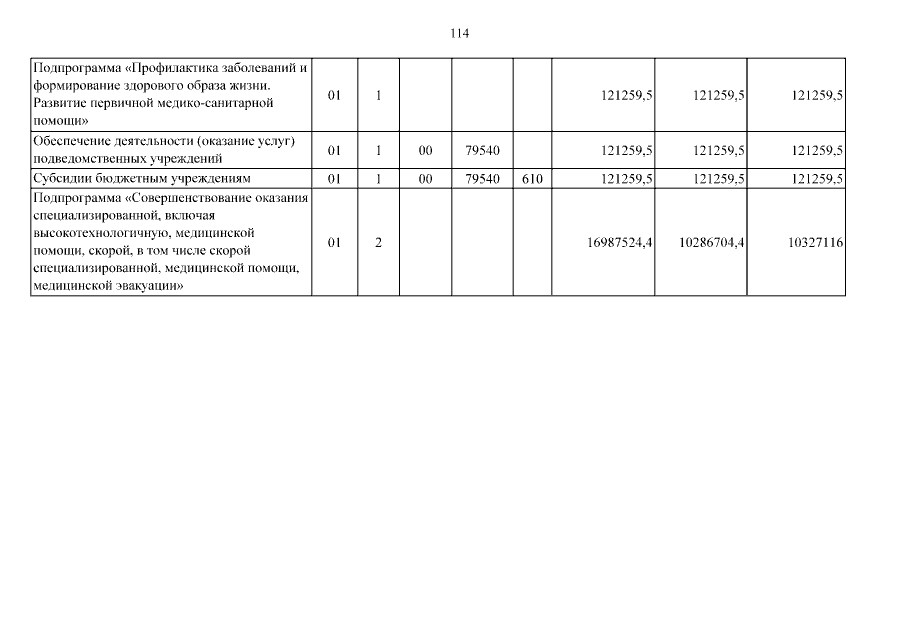 114

| | | | | | | | | |
|---|---|---|---|---|---|---|---|---|
| Подпрограмма «Профилактика заболеваний и формирование здорового образа жизни. Развитие первичной медико-санитарной помощи» | 01 | 1 | | | | 121259,5 | 121259,5 | 121259,5 |
| Обеспечение деятельности (оказание услуг) подведомственных учреждений | 01 | 1 | 00 | 79540 | | 121259,5 | 121259,5 | 121259,5 |
| Субсидии бюджетным учреждениям | 01 | 1 | 00 | 79540 | 610 | 121259,5 | 121259,5 | 121259,5 |
| Подпрограмма «Совершенствование оказания специализированной, включая высокотехнологичную, медицинской помощи, скорой, в том числе скорой специализированной, медицинской помощи, медицинской эвакуации» | 01 | 2 | | | | 16987524,4 | 10286704,4 | 10327116 |